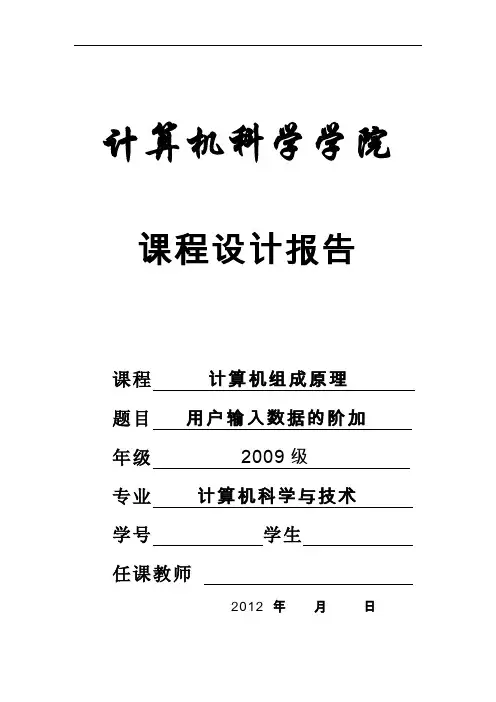 计算机科学学院

课程设计报告

课程 计算机组成原理

题目 用户输入数据的阶加

年级 2009 级

专业 计算机科学与技术

学号 学生

任课教师

2012 年 月 日